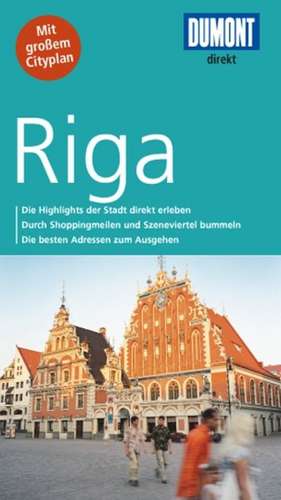 Mit großem Cityplan

DUMONT
direkt

Riga

Die Highlights der Stadt direkt erleben
Durch Shoppingmeilen und Szeneviertel bummeln
Die besten Adressen zum Ausgehen